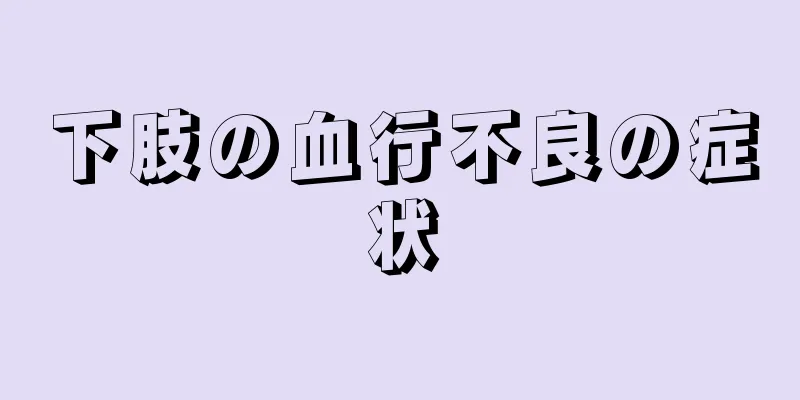 下肢の血行不良の症状